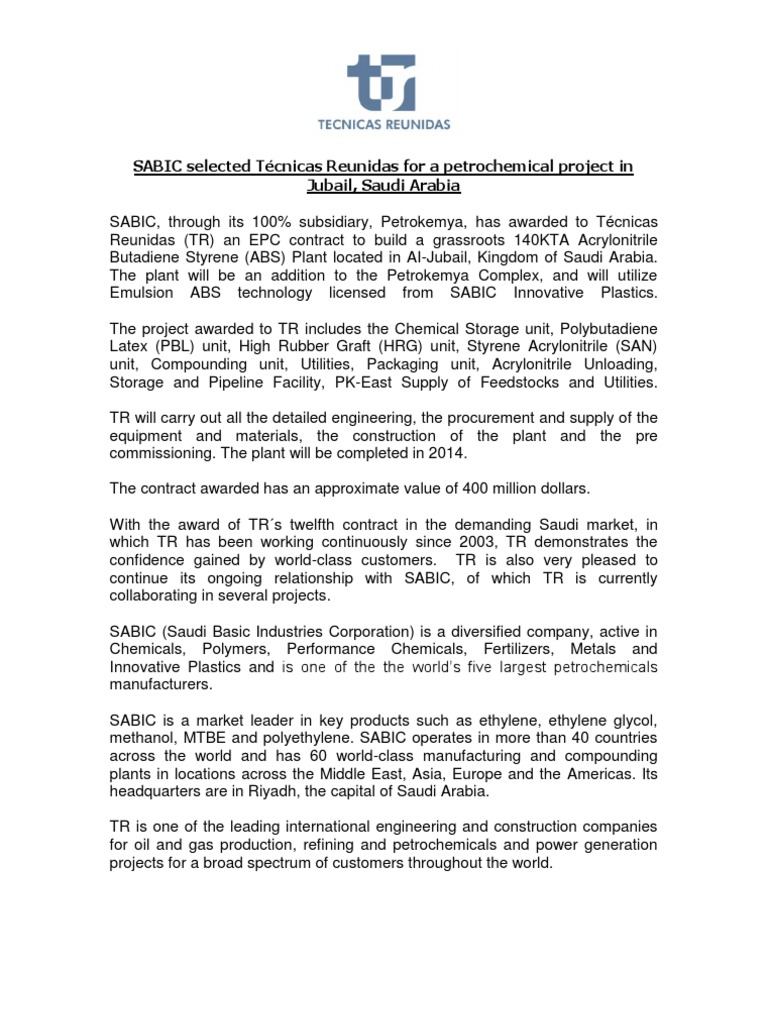 TECNICAS REUNIDAS

SABIC selected Técnicas Reunidas for a petrochemical project in Jubail, Saudi Arabia

SABIC, through its 100% subsidiary, Petrokemya, has awarded to Técnicas Reunidas (TR) an EPC contract to build a grassroots 140KTA Acrylonitrile Butadiene Styrene (ABS) Plant located in Al-Jubail, Kingdom of Saudi Arabia. The plant will be an addition to the Petrokemya Complex, and will utilize Emulsion ABS technology licensed from SABIC Innovative Plastics.

The project awarded to TR includes the Chemical Storage unit, Polybutadiene Latex (PBL) unit, High Rubber Graft (HRG) unit, Styrene Acrylonitrile (SAN) unit, Compounding unit, Utilities, Packaging unit, Acrylonitrile Unloading, Storage and Pipeline Facility, PK-East Supply of Feedstocks and Utilities.

TR will carry out all the detailed engineering, the procurement and supply of the equipment and materials, the construction of the plant and the pre commissioning. The plant will be completed in 2014.

The contract awarded has an approximate value of 400 million dollars.

With the award of TR´s twelfth contract in the demanding Saudi market, in which TR has been working continuously since 2003, TR demonstrates the confidence gained by world-class customers. TR is also very pleased to continue its ongoing relationship with SABIC, of which TR is currently collaborating in several projects.

SABIC (Saudi Basic Industries Corporation) is a diversified company, active in Chemicals, Polymers, Performance Chemicals, Fertilizers, Metals and Innovative Plastics and is one of the the world's five largest petrochemicals manufacturers.

SABIC is a market leader in key products such as ethylene, ethylene glycol, methanol, MTBE and polyethylene. SABIC operates in more than 40 countries across the world and has 60 world-class manufacturing and compounding plants in locations across the Middle East, Asia, Europe and the Americas. Its headquarters are in Riyadh, the capital of Saudi Arabia.

TR is one of the leading international engineering and construction companies for oil and gas production, refining and petrochemicals and power generation projects for a broad spectrum of customers throughout the world.